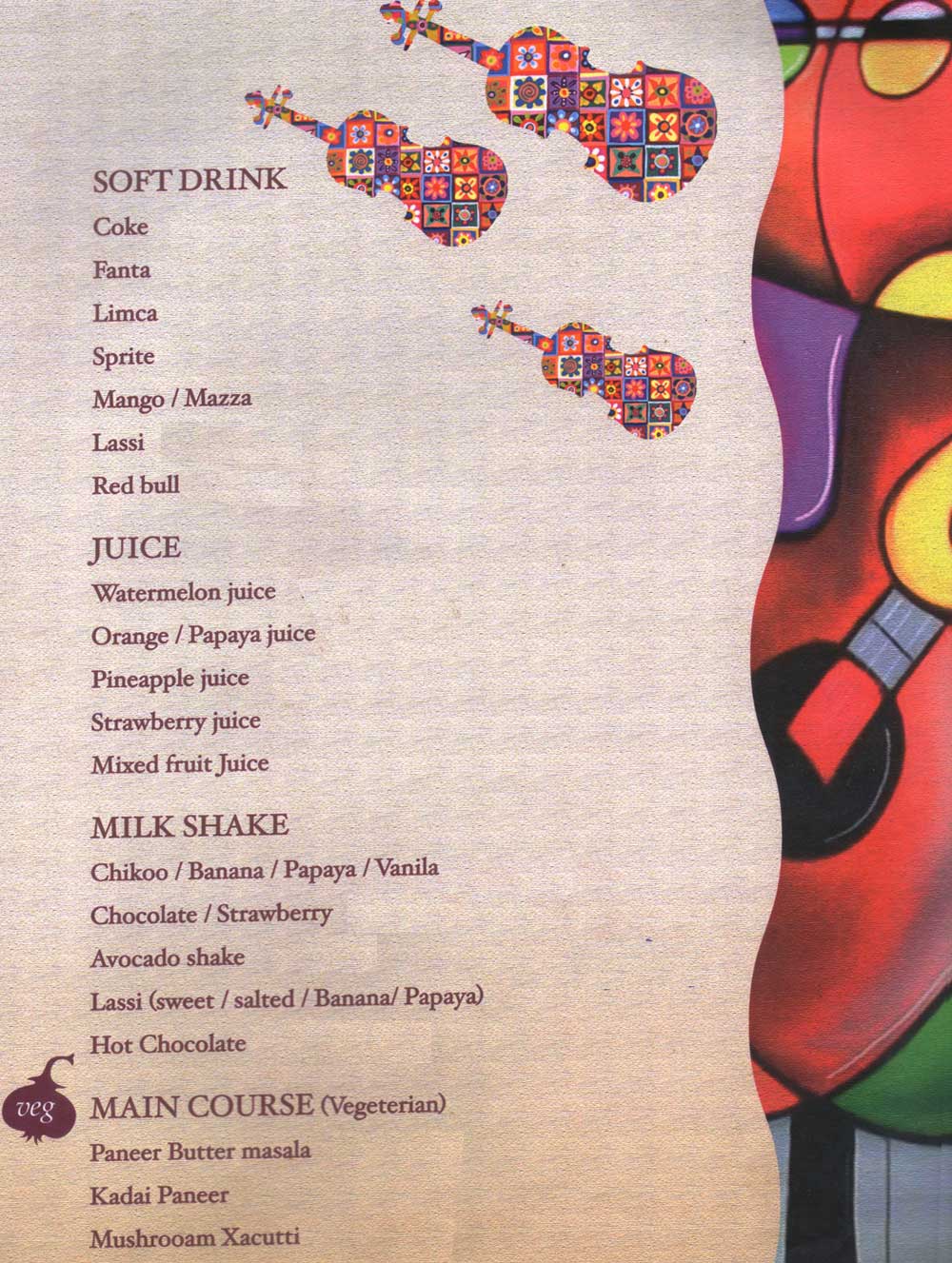 SOFT DRINK

Coke

Fanta

Limca

Sprite

Mango / Mazza

Lassi

Red bull

JUICE

Watermelon juice

Orange / Papaya juice

Pineapple juice

Strawberry juice

Mixed fruit Juice

MILK SHAKE

Chikoo / Banana / Papaya / Vanila

Chocolate / Strawberry

Avocado shake

Lassi (sweet / salted / Banana/ Papaya)

Hot Chocolate

veg

MAIN COURSE (Vegeterian)

Paneer Butter masala

Kadai Paneer

Mushrooam Xacutti